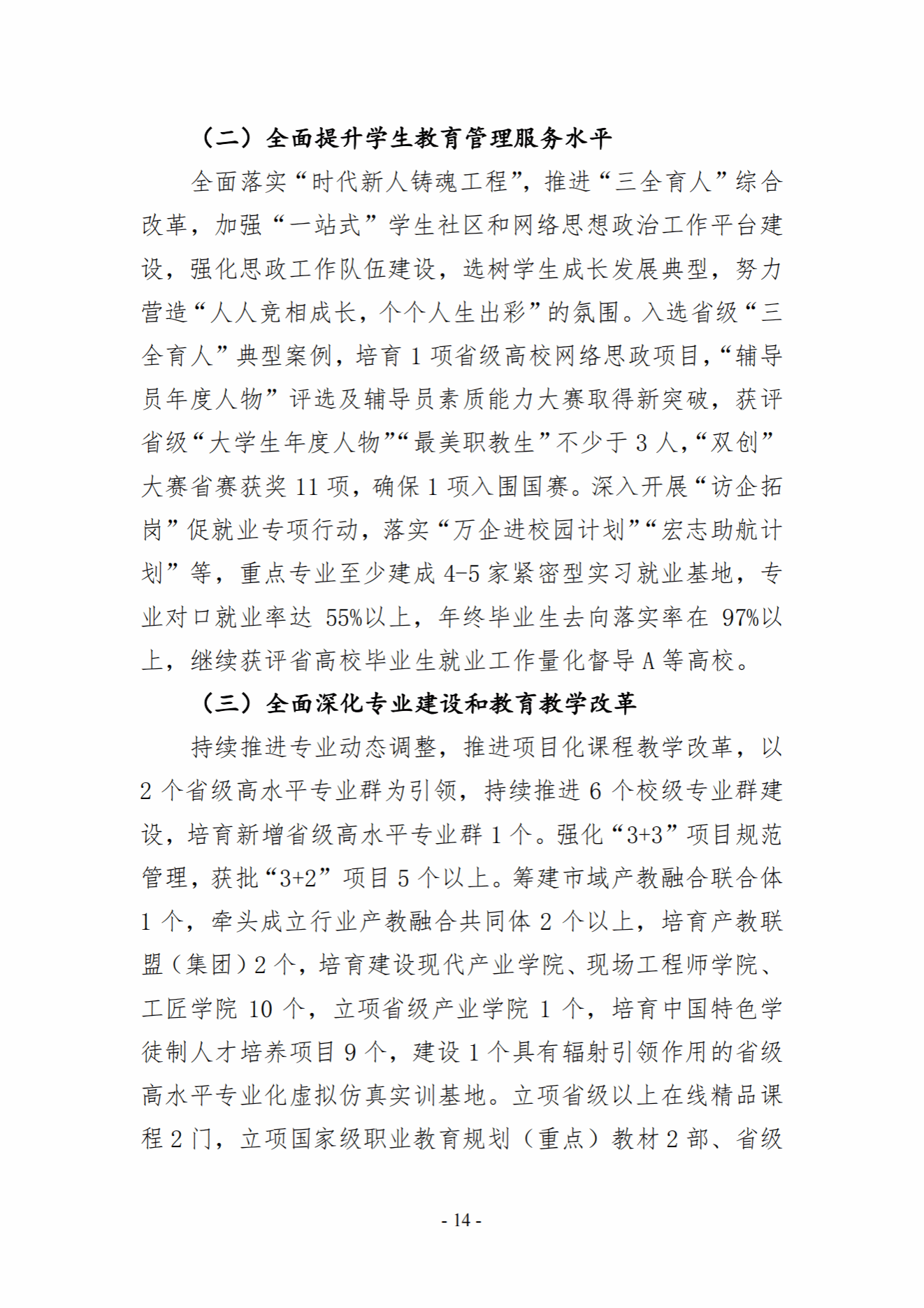 （二）全面提升学生教育管理服务水平

全面落实“时代新人铸魂工程”，推进“三全育人”综合改革，加强“一站式”学生社区和网络思想政治工作平台建设，强化思政工作队伍建设，选树学生成长发展典型，努力营造“人人竞相成长，个个人生出彩”的氛围。入选省级“三全育人”典型案例，培育 1 项省级高校网络思政项目，“辅导员年度人物”评选及辅导员素质能力大赛取得新突破，获评省级“大学生年度人物”“最美职教生”不少于 3 人，“双创”大赛省赛获奖 11 项，确保 1 项入围国赛。深入开展“访企拓岗”促就业专项行动，落实“万企进校园计划”“宏志助航计划”等，重点专业至少建成 4-5 家紧密型实习就业基地，专业对口就业率达 55%以上，年终毕业生去向落实率在 97%以上，继续获评省高校毕业生就业工作量化督导 A 等高校。

（三）全面深化专业建设和教育教学改革

持续推进专业动态调整，推进项目化课程教学改革，以 2 个省级高水平专业群为引领，持续推进 6 个校级专业群建设，培育新增省级高水平专业群 1 个。强化“3+3”项目规范管理，获批“3+2”项目 5 个以上。筹建市域产教融合联合体 1 个，牵头成立行业产教融合共同体 2 个以上，培育产教联盟（集团）2 个，培育建设现代产业学院、现场工程师学院、工匠学院 10 个，立项省级产业学院 1 个，培育中国特色学徒制人才培养项目 9 个，建设 1 个具有辐射引领作用的省级高水平专业化虚拟仿真实训基地。立项省级以上在线精品课程 2 门，立项国家级职业教育规划（重点）教材 2 部、省级

- 14 -